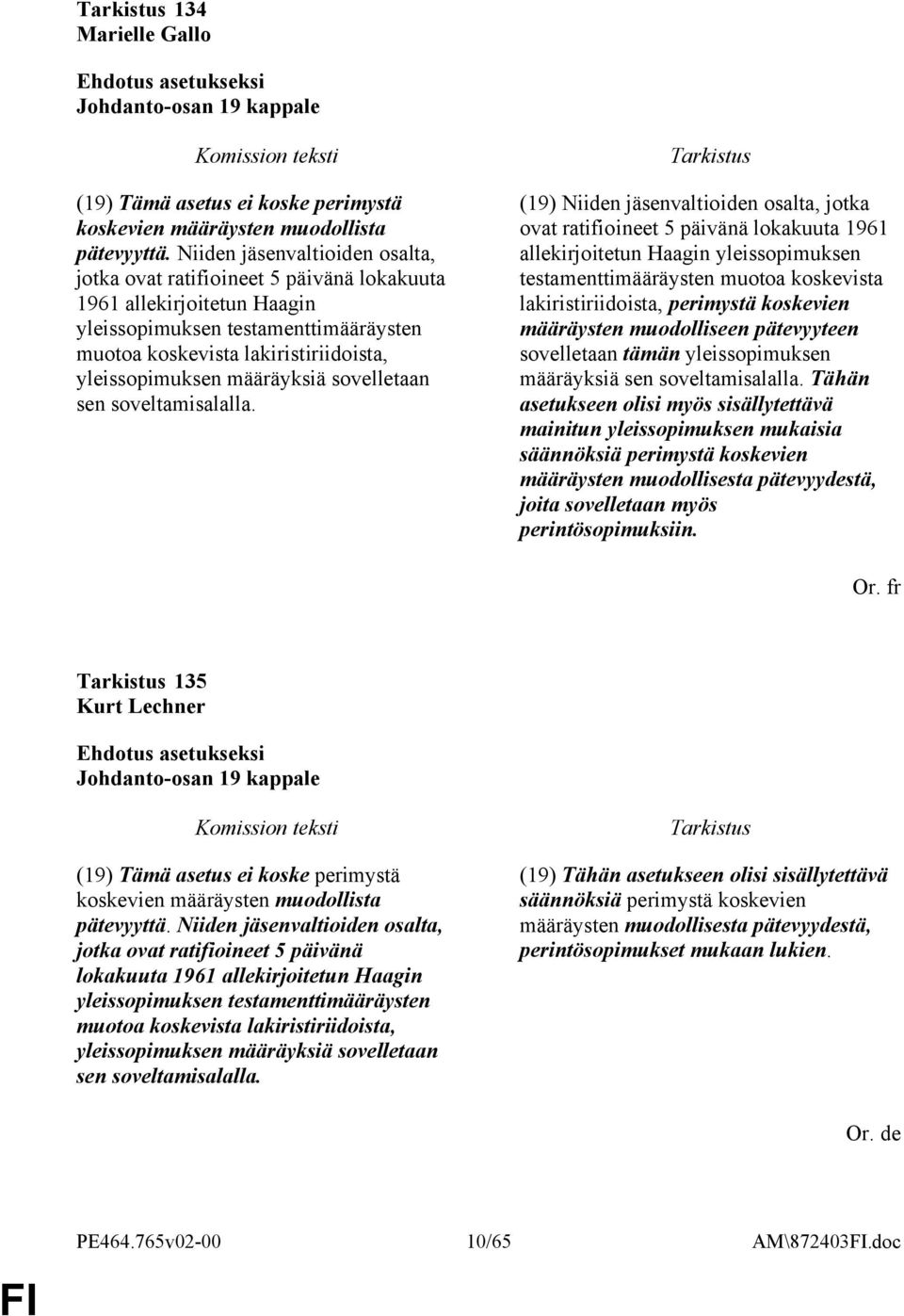 Tarkistus 134
Marielle Gallo

Ehdotus asetukseksi
Johdanto-osan 19 kappale

Komission teksti

(19) Tämä asetus ei koske perimystä koskevien määräysten muodollista pätevyyttä. Niiden jäsenvaltioiden osalta, jotka ovat ratifioineet 5 päivänä lokakuuta 1961 allekirjoitetun Haagin yleissopimuksen testamenttimääräysten muotoa koskevista lakiristiriidoista, yleissopimuksen määräyksiä sovelletaan sen soveltamisalalla.

Tarkistus

(19) Niiden jäsenvaltioiden osalta, jotka ovat ratifioineet 5 päivänä lokakuuta 1961 allekirjoitetun Haagin yleissopimuksen testamenttimääräysten muotoa koskevista lakiristiriidoista, perimystä koskevien määräysten muodolliseen pätevyyteen sovelletaan tämän yleissopimuksen määräyksiä sen soveltamisalalla. Tähän asetukseen olisi myös sisällytettävä mainitun yleissopimuksen mukaisia säännöksiä perimystä koskevien määräysten muodollisesta pätevyydestä, joita sovelletaan myös perintösopimuksiin.

Or. fr

Tarkistus 135
Kurt Lechner

Ehdotus asetukseksi
Johdanto-osan 19 kappale

Komission teksti

(19) Tämä asetus ei koske perimystä koskevien määräysten muodollista pätevyyttä. Niiden jäsenvaltioiden osalta, jotka ovat ratifioineet 5 päivänä lokakuuta 1961 allekirjoitetun Haagin yleissopimuksen testamenttimääräysten muotoa koskevista lakiristiriidoista, yleissopimuksen määräyksiä sovelletaan sen soveltamisalalla.

Tarkistus

(19) Tähän asetukseen olisi sisällytettävä säännöksiä perimystä koskevien määräysten muodollisesta pätevyydestä, perintösopimukset mukaan lukien.

Or. de

PE464.765v02-00 10/65 AM\872403FI.doc

FI